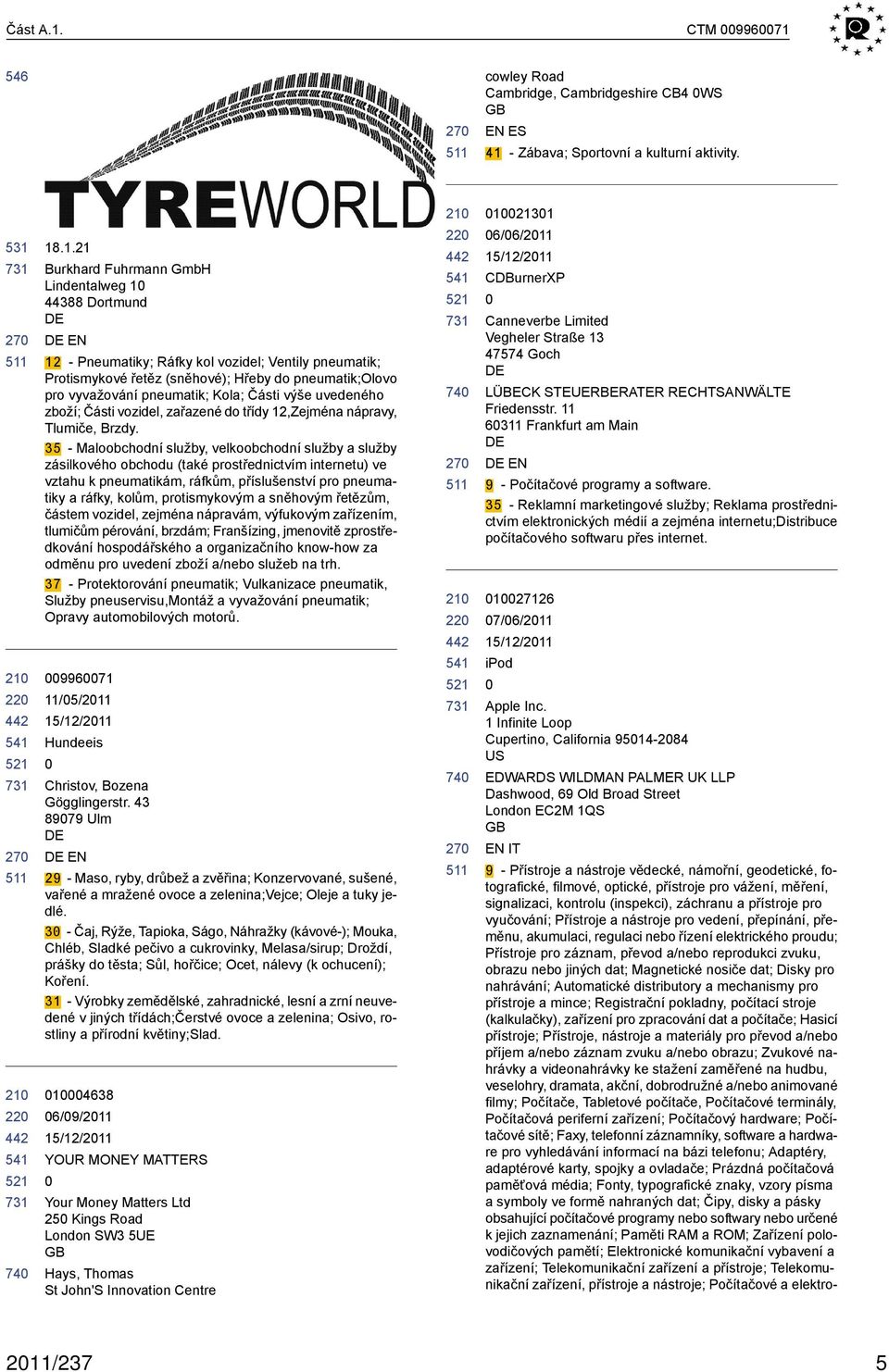 Část A.1.

CTM 009960071

546

TYREWORLD

531 18.1.21
731 Burkhard Fuhrmann GmbH
Lindentalweg 10
44388 Dortmund
DE
270 DE EN
511 12 - Pneumatiky; Ráfky kol vozidel; Ventily pneumatik; Protismykové řetěz (sněhové); Hřeby do pneumatik;Olovo pro vyvažování pneumatik; Kola; Části výše uvedeného zboží; Části vozidel, zařazené do třídy 12,Zejména nápravy, Tlumiče, Brzdy.
35 - Maloobchodní služby, velkoobchodní služby a služby zásilkového obchodu (také prostřednictvím internetu) ve vztahu k pneumatikám, ráfkům, příslušenství pro pneumatiky a ráfky, kolům, protismykovým a sněhovým řetězům, částem vozidel, zejména nápravám, výfukovým zařízením, tlumičům pérování, brzdám; Franšízing, jmenovitě zprostředkování hospodářského a organizačního know-how za odměnu pro uvedení zboží a/nebo služeb na trh.
37 - Protektorování pneumatik; Vulkanizace pneumatik, Služby pneuservisu,Montáž a vyvažování pneumatik; Opravy automobilových motorů.

210 009960071
220 11/05/2011
442 15/12/2011
541 Hundeeis
521 0
731 Christov, Bozena
Gögglingerstr. 43
89079 Ulm
DE
270 DE EN
511 29 - Maso, ryby, drůbež a zvěřina; Konzervované, sušené, vařené a mražené ovoce a zelenina;Vejce; Oleje a tuky jedlé.
30 - Čaj, Rýže, Tapioka, Ságo, Náhražky (kávové-); Mouka, Chléb, Sladké pečivo a cukrovinky, Melasa/sirup; Droždí, prášky do těsta; Sůl, hořčice; Ocet, nálevy (k ochucení); Koření.
31 - Výrobky zemědělské, zahradnické, lesní a zrní neuvedené v jiných třídách;Čerstvé ovoce a zelenina; Osivo, rostliny a přírodní květiny;Slad.

210 010004638
220 06/09/2011
442 15/12/2011
541 YOUR MONEY MATTERS
521 0
731 Your Money Matters Ltd
250 Kings Road
London SW3 5UE
GB
740 Hays, Thomas
St John'S Innovation Centre

cowley Road
Cambridge, Cambridgeshire CB4 0WS
GB
270 EN ES
511 41 - Zábava; Sportovní a kulturní aktivity.

210 010021301
220 06/06/2011
442 15/12/2011
541 CDBurnerXP
521 0
731 Canneverbe Limited
Vegheler Straße 13
47574 Goch
DE
740 LÜBECK STEUERBERATER RECHTSANWÄLTE
Friedensstr. 11
60311 Frankfurt am Main
DE
270 DE EN
511 9 - Počítačové programy a software.
35 - Reklamní marketingové služby; Reklama prostřednictvím elektronických médií a zejména internetu;Distribuce počítačového softwaru přes internet.

210 010027126
220 07/06/2011
442 15/12/2011
541 iPod
521 0
731 Apple Inc.
1 Infinite Loop
Cupertino, California 95014-2084
US
740 EDWARDS WILDMAN PALMER UK LLP
Dashwood, 69 Old Broad Street
London EC2M 1QS
GB
270 EN IT
511 9 - Přístroje a nástroje vědecké, námořní, geodetické, fotografické, filmové, optické, přístroje pro vážení, měření, signalizaci, kontrolu (inspekci), záchranu a přístroje pro vyučování; Přístroje a nástroje pro vedení, přepínání, přeměnu, akumulaci, regulaci nebo řízení elektrického proudu; Přístroje pro záznam, převod a/nebo reprodukci zvuku, obrazu nebo jiných dat; Magnetické nosiče dat; Disky pro nahrávání; Automatické distributory a mechanismy pro přístroje a mince; Registrační pokladny, počítací stroje (kalkulačky), zařízení pro zpracování dat a počítače; Hasicí přístroje; Přístroje, nástroje a materiály pro převod a/nebo příjem a/nebo záznam zvuku a/nebo obrazu; Zvukové nahrávky a videonahrávky ke stažení zaměřené na hudbu, veselohry, dramata, akční, dobrodružné a/nebo animované filmy; Počítače, Tabletové počítače, Počítačové terminály, Počítačová periferní zařízení; Počítačový hardware; Počítačové sítě; Faxy, telefonní záznamníky, software a hardware pro vyhledávání informací na bázi telefonu; Adaptéry, adaptérové karty, spojky a ovladače; Prázdná počítačová paměťová média; Fonty, typografické znaky, vzory písma a symboly ve formě nahraných dat; Čipy, disky a pásky obsahující počítačové programy nebo software nebo určené k jejich zaznamenání; Paměti RAM a ROM; Zařízení polovodičových pamětí; Elektronické komunikační vybavení a zařízení; Telekomunikační zařízení a přístroje; Telekomunikační zařízení, přístroje a nástroje; Počítačové a elektro-

2011/237

5